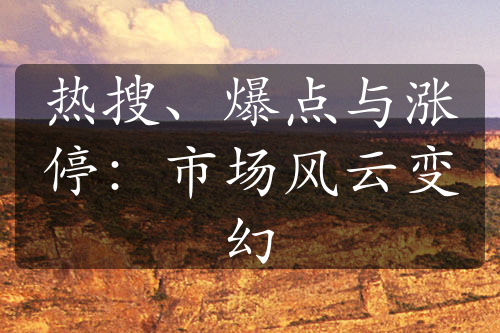 热搜、爆点与涨停：市场风云变幻